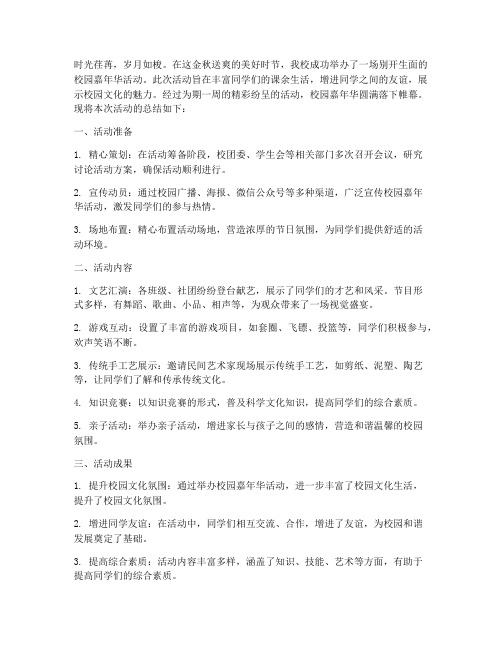 时光荏苒，岁月如梭。在这金秋送爽的美好时节，我校成功举办了一场别开生面的校园嘉年华活动。此次活动旨在丰富同学们的课余生活，增进同学之间的友谊，展示校园文化的魅力。经过为期一周的精彩纷呈的活动，校园嘉年华圆满落下帷幕。现将本次活动的总结如下：

一、活动准备

1. 精心策划：在活动筹备阶段，校团委、学生会等相关部门多次召开会议，研究讨论活动方案，确保活动顺利进行。

2. 宣传动员：通过校园广播、海报、微信公众号等多种渠道，广泛宣传校园嘉年华活动，激发同学们的参与热情。

3. 场地布置：精心布置活动场地，营造浓厚的节日氛围，为同学们提供舒适的活动环境。

二、活动内容

1. 文艺汇演：各班级、社团纷纷登台献艺，展示了同学们的才艺和风采。节目形式多样，有舞蹈、歌曲、小品、相声等，为观众带来了一场视觉盛宴。

2. 游戏互动：设置了丰富的游戏项目，如套圈、飞镖、投篮等，同学们积极参与，欢声笑语不断。

3. 传统手工艺展示：邀请民间艺术家现场展示传统手工艺，如剪纸、泥塑、陶艺等，让同学们了解和传承传统文化。

4. 知识竞赛：以知识竞赛的形式，普及科学文化知识，提高同学们的综合素质。

5. 亲子活动：举办亲子活动，增进家长与孩子之间的感情，营造和谐温馨的校园氛围。

三、活动成果

1. 提升校园文化氛围：通过举办校园嘉年华活动，进一步丰富了校园文化生活，提升了校园文化氛围。

2. 增进同学友谊：在活动中，同学们相互交流、合作，增进了友谊，为校园和谐发展奠定了基础。

3. 提高综合素质：活动内容丰富多样，涵盖了知识、技能、艺术等方面，有助于提高同学们的综合素质。